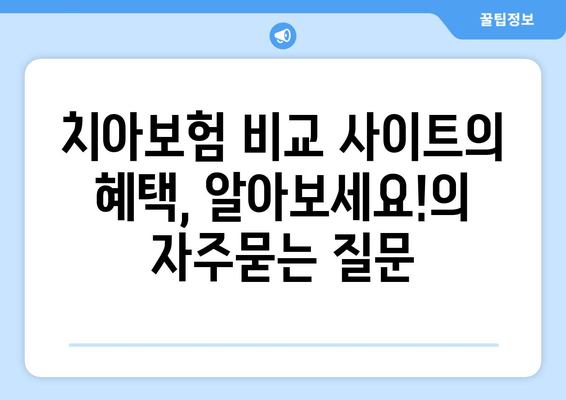 꿀팁정보

치아보험 비교 사이트의 혜택, 알아보세요!의 자주묻는 질문